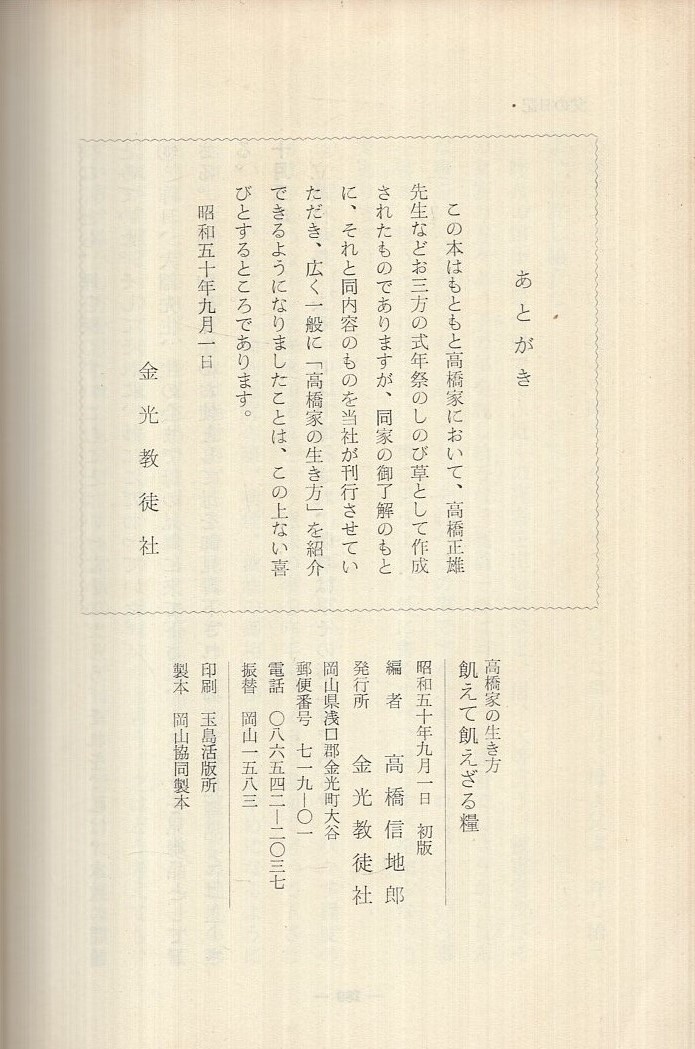 あとがき

この本はもともと高橋家において、高橋正雄先生などお三方の式年祭のしのび草として作成されたものでありますが、同家の御了解のもとに、それと同内容のものを当社が刊行させていただき、広く一般に「高橋家の生き方」を紹介できるようになりましたことは、この上ない喜びとするところであります。

昭和五十年九月一日

金光教徒社

高橋家の生き方
飢えて飢えざる糧

昭和五十年九月一日　初版
編者　高橋信地郎
発行所　金光教徒社
岡山県浅口郡金光町大谷
郵便番号　七一九―〇一
電話　〇八六五四二―二〇三七
振替　岡山一五八三
印刷　玉島活版所
製本　岡山協同製本